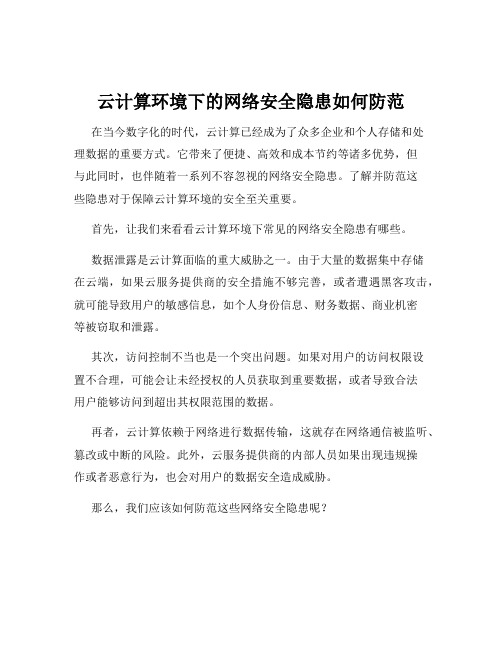 云计算环境下的网络安全隐患如何防范

在当今数字化的时代，云计算已经成为了众多企业和个人存储和处理数据的重要方式。它带来了便捷、高效和成本节约等诸多优势，但与此同时，也伴随着一系列不容忽视的网络安全隐患。了解并防范这些隐患对于保障云计算环境的安全至关重要。

首先，让我们来看看云计算环境下常见的网络安全隐患有哪些。

数据泄露是云计算面临的重大威胁之一。由于大量的数据集中存储在云端，如果云服务提供商的安全措施不够完善，或者遭遇黑客攻击，就可能导致用户的敏感信息，如个人身份信息、财务数据、商业机密等被窃取和泄露。

其次，访问控制不当也是一个突出问题。如果对用户的访问权限设置不合理，可能会让未经授权的人员获取到重要数据，或者导致合法用户能够访问到超出其权限范围的数据。

再者，云计算依赖于网络进行数据传输，这就存在网络通信被监听、篡改或中断的风险。此外，云服务提供商的内部人员如果出现违规操作或者恶意行为，也会对用户的数据安全造成威胁。

那么，我们应该如何防范这些网络安全隐患呢？